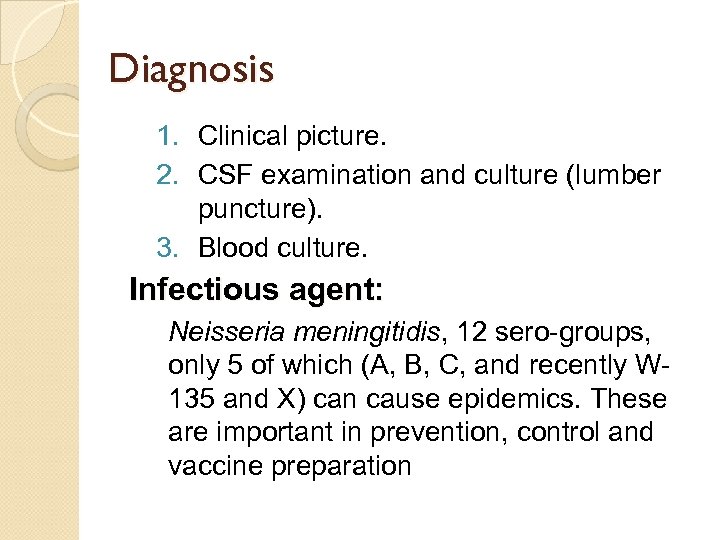 Diagnosis

1. Clinical picture.
2. CSF examination and culture (lumber puncture).
3. Blood culture.

Infectious agent:

Neisseria meningitidis, 12 sero-groups, only 5 of which (A, B, C, and recently W-135 and X) can cause epidemics. These are important in prevention, control and vaccine preparation